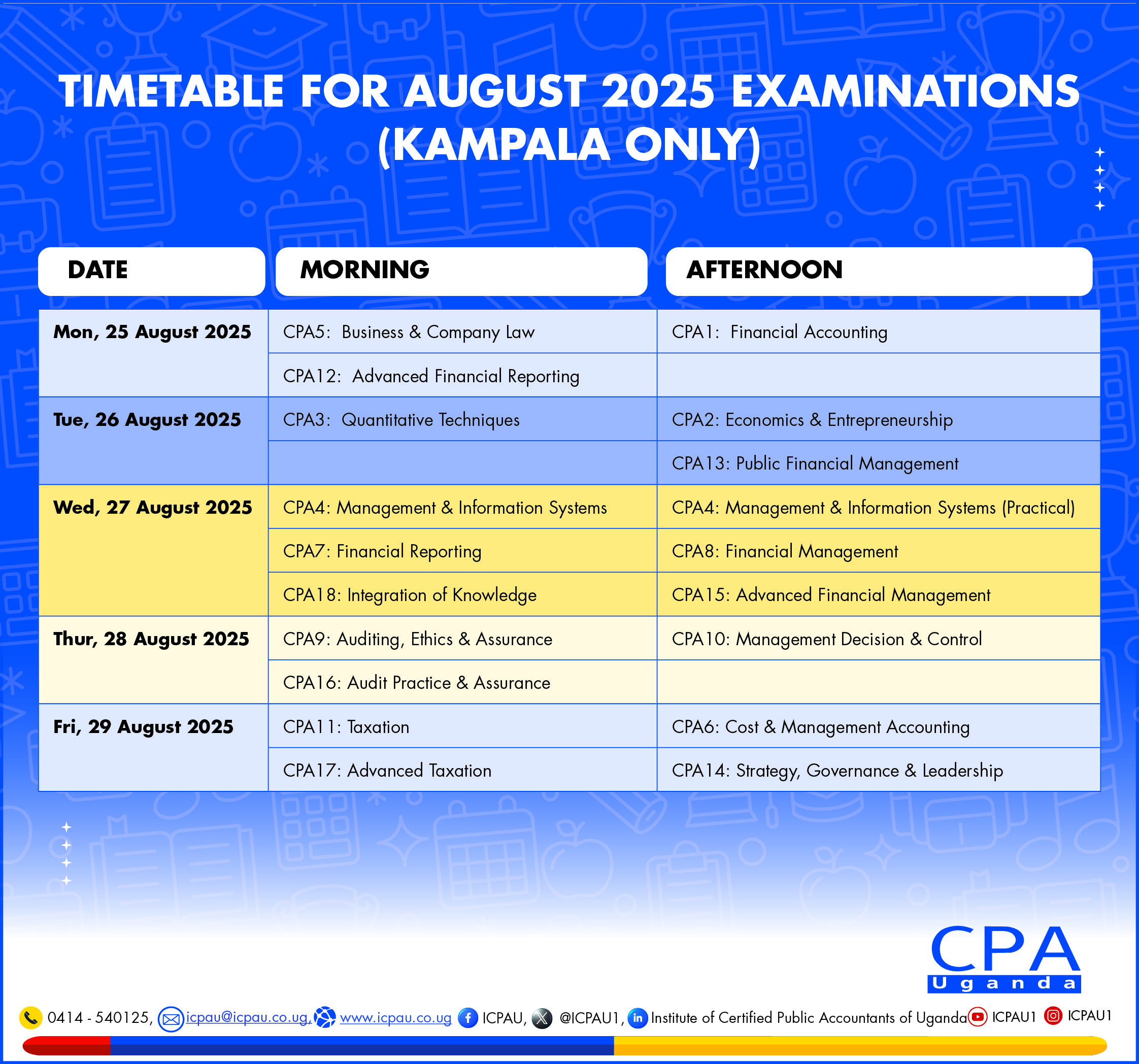 TIMETABLE FOR AUGUST 2025 EXAMINATIONS (KAMPALA ONLY)

| DATE | MORNING | AFTERNOON |
|---|---|---|
| Mon, 25 August 2025 | CPA5: Business & Company Law | CPA1: Financial Accounting |
| | CPA12: Advanced Financial Reporting | |
| Tue, 26 August 2025 | CPA3: Quantitative Techniques | CPA2: Economics & Entrepreneurship |
| | | CPA13: Public Financial Management |
| Wed, 27 August 2025 | CPA4: Management & Information Systems | CPA4: Management & Information Systems (Practical) |
| | CPA7: Financial Reporting | CPA8: Financial Management |
| | CPA18: Integration of Knowledge | CPA15: Advanced Financial Management |
| Thur, 28 August 2025 | CPA9: Auditing, Ethics & Assurance | CPA10: Management Decision & Control |
| | CPA16: Audit Practice & Assurance | |
| Fri, 29 August 2025 | CPA11: Taxation | CPA6: Cost & Management Accounting |
| | CPA17: Advanced Taxation | CPA14: Strategy, Governance & Leadership |

CPA Uganda

0414 - 540125, icpau@icpau.co.ug, www.icpau.co.ug ICPAU, @ICPAU1, Institute of Certified Public Accountants of Uganda ICPAU1 ICPAU1